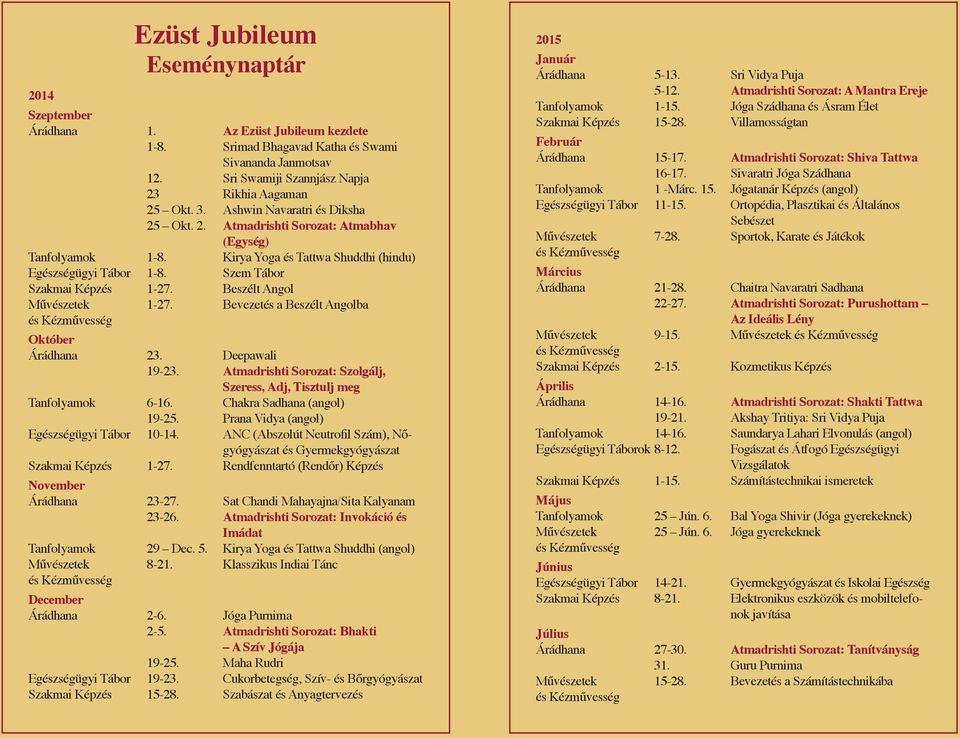 Ezüst Jubileum
Eseménynaptár

2014

Szeptember

| | | |
|---|---|---|
| Árádhana | 1. | Az Ezüst Jubileum kezdete |
| | 1-8. | Srimad Bhagavad Katha és Swami Sivananda Janmotsav |
| | 12. | Sri Swamiji Szannjász Napja |
| | 23 | Rikhia Aagaman |
| | 25 – Okt. 3. | Ashwin Navaratri és Diksha |
| | 25 – Okt. 2. | Atmadrishti Sorozat: Atmabhav (Egység) |
| Tanfolyamok | 1-8. | Kirya Yoga és Tattwa Shuddhi (hindu) |
| Egészségügyi Tábor | 1-8. | Szem Tábor |
| Szakmai Képzés | 1-27. | Beszélt Angol |
| Művészetek és Kézművesség | 1-27. | Bevezetés a Beszélt Angolba |

Október

| | | |
|---|---|---|
| Árádhana | 23. | Deepawali |
| | 19-23. | Atmadrishti Sorozat: Szolgálj, Szeress, Adj, Tisztulj meg |
| Tanfolyamok | 6-16. | Chakra Sadhana (angol) |
| | 19-25. | Prana Vidya (angol) |
| Egészségügyi Tábor | 10-14. | ANC (Abszolút Neutrofil Szám), Nőgyógyászat és Gyermekgyógyászat |
| Szakmai Képzés | 1-27. | Rendfenntartó (Rendőr) Képzés |

November

| | | |
|---|---|---|
| Árádhana | 23-27. | Sat Chandi Mahayajna/Sita Kalyanam |
| | 23-26. | Atmadrishti Sorozat: Invokáció és Imádat |
| Tanfolyamok | 29 – Dec. 5. | Kirya Yoga és Tattwa Shuddhi (angol) |
| Művészetek és Kézművesség | 8-21. | Klasszikus Indiai Tánc |

December

| | | |
|---|---|---|
| Árádhana | 2-6. | Jóga Purnima |
| | 2-5. | Atmadrishti Sorozat: Bhakti – A Szív Jógája |
| | 19-25. | Maha Rudri |
| Egészségügyi Tábor | 19-23. | Cukorbetegség, Szív- és Bőrgyógyászat |
| Szakmai Képzés | 15-28. | Szabászat és Anyagtervezés |

2015

Január

| | | |
|---|---|---|
| Árádhana | 5-13. | Sri Vidya Puja |
| | 5-12. | Atmadrishti Sorozat: A Mantra Ereje |
| Tanfolyamok | 1-15. | Jóga Szádhana és Ásram Élet |
| Szakmai Képzés | 15-28. | Villamosságtan |

Február

| | | |
|---|---|---|
| Árádhana | 15-17. | Atmadrishti Sorozat: Shiva Tattwa |
| | 16-17. | Sivaratri Jóga Szádhana |
| Tanfolyamok | 1 -Márc. 15. | Jógatanár Képzés (angol) |
| Egészségügyi Tábor | 11-15. | Ortopédia, Plasztikai és Általános Sebészet |
| Művészetek és Kézművesség | 7-28. | Sportok, Karate és Játékok |

Március

| | | |
|---|---|---|
| Árádhana | 21-28. | Chaitra Navaratri Sadhana |
| | 22-27. | Atmadrishti Sorozat: Purushottam – Az Ideális Lény |
| Művészetek és Kézművesség | 9-15. | Művészetek és Kézművesség |
| Szakmai Képzés | 2-15. | Kozmetikus Képzés |

Április

| | | |
|---|---|---|
| Árádhana | 14-16. | Atmadrishti Sorozat: Shakti Tattwa |
| | 19-21. | Akshay Tritiya: Sri Vidya Puja |
| Tanfolyamok | 14-16. | Saundarya Lahari Elvonulás (angol) |
| Egészségügyi Táborok | 8-12. | Fogászat és Átfogó Egészségügyi Vizsgálatok |
| Szakmai Képzés | 1-15. | Számítástechnikai ismeretek |

Május

| | | |
|---|---|---|
| Tanfolyamok | 25 – Jún. 6. | Bal Yoga Shivir (Jóga gyerekeknek) |
| Művészetek és Kézművesség | 25 – Jún. 6. | Jóga gyerekeknek |

Június

| | | |
|---|---|---|
| Egészségügyi Tábor | 14-21. | Gyermekgyógyászat és Iskolai Egészség |
| Szakmai Képzés | 8-21. | Elektronikus eszközök és mobiltelefonok javítása |

Július

| | | |
|---|---|---|
| Árádhana | 27-30. | Atmadrishti Sorozat: Tanítványság |
| | 31. | Guru Purnima |
| Művészetek és Kézművesség | 15-28. | Bevezetés a Számítástechnikába |